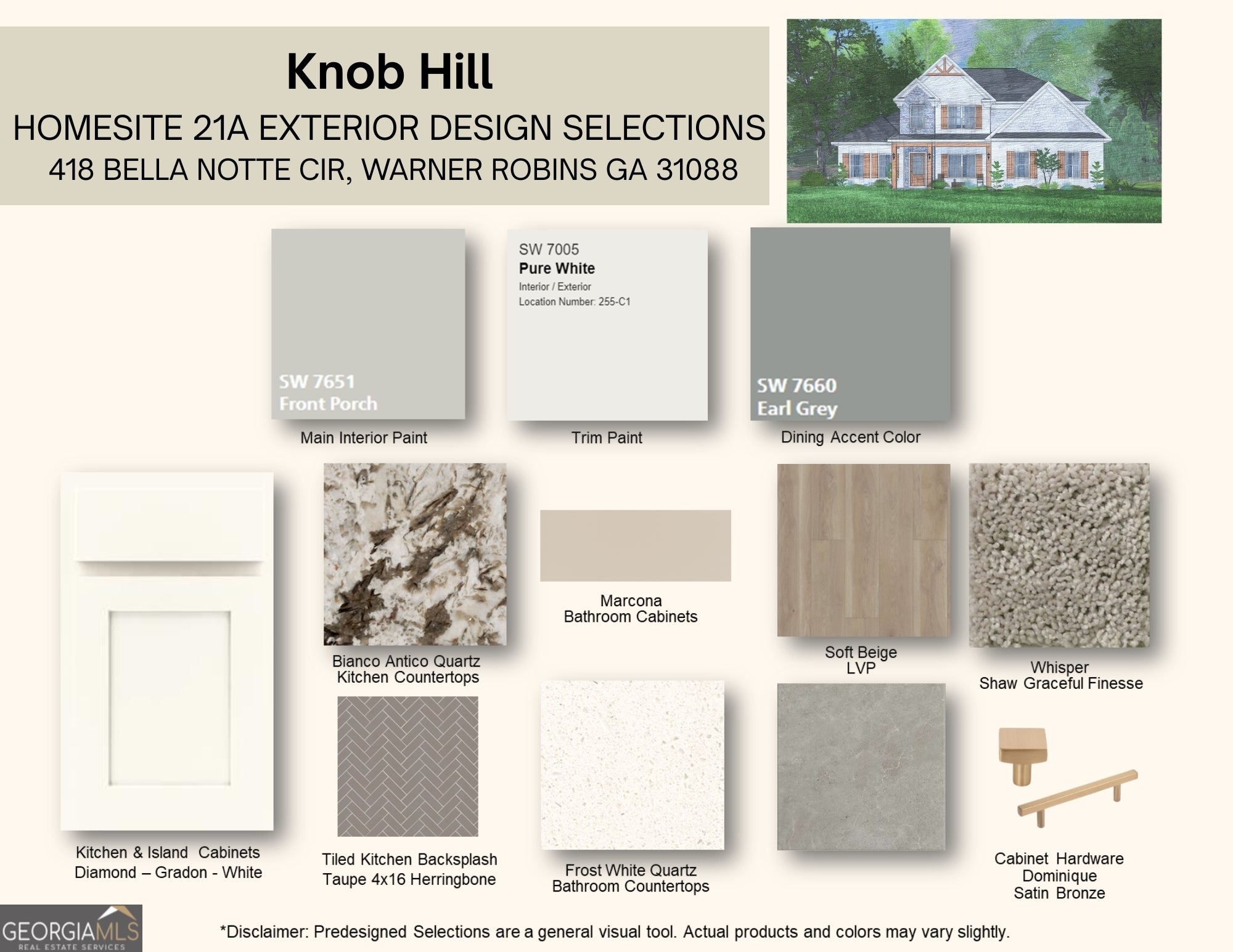 Knob Hill

HOMESITE 21A EXTERIOR DESIGN SELECTIONS

418 BELLA NOTTE CIR, WARNER ROBINS GA 31088

SW 7651
Front Porch

Main Interior Paint

SW 7005
Pure White
Interior / Exterior
Location Number: 255-C1

Trim Paint

SW 7660
Earl Grey

Dining Accent Color

Kitchen & Island Cabinets
Diamond – Gradon - White

Bianco Antico Quartz
Kitchen Countertops

Tiled Kitchen Backsplash
Taupe 4x16 Herringbone

Marcona
Bathroom Cabinets

Frost White Quartz
Bathroom Countertops

Soft Beige
LVP

Whisper
Shaw Graceful Finesse

Cabinet Hardware
Dominique
Satin Bronze

GEORGIAMLS
REAL ESTATE SERVICES

*Disclaimer: Predesigned Selections are a general visual tool. Actual products and colors may vary slightly.